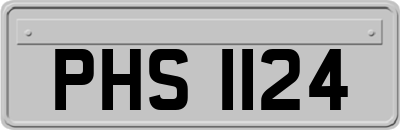 PHS 1124